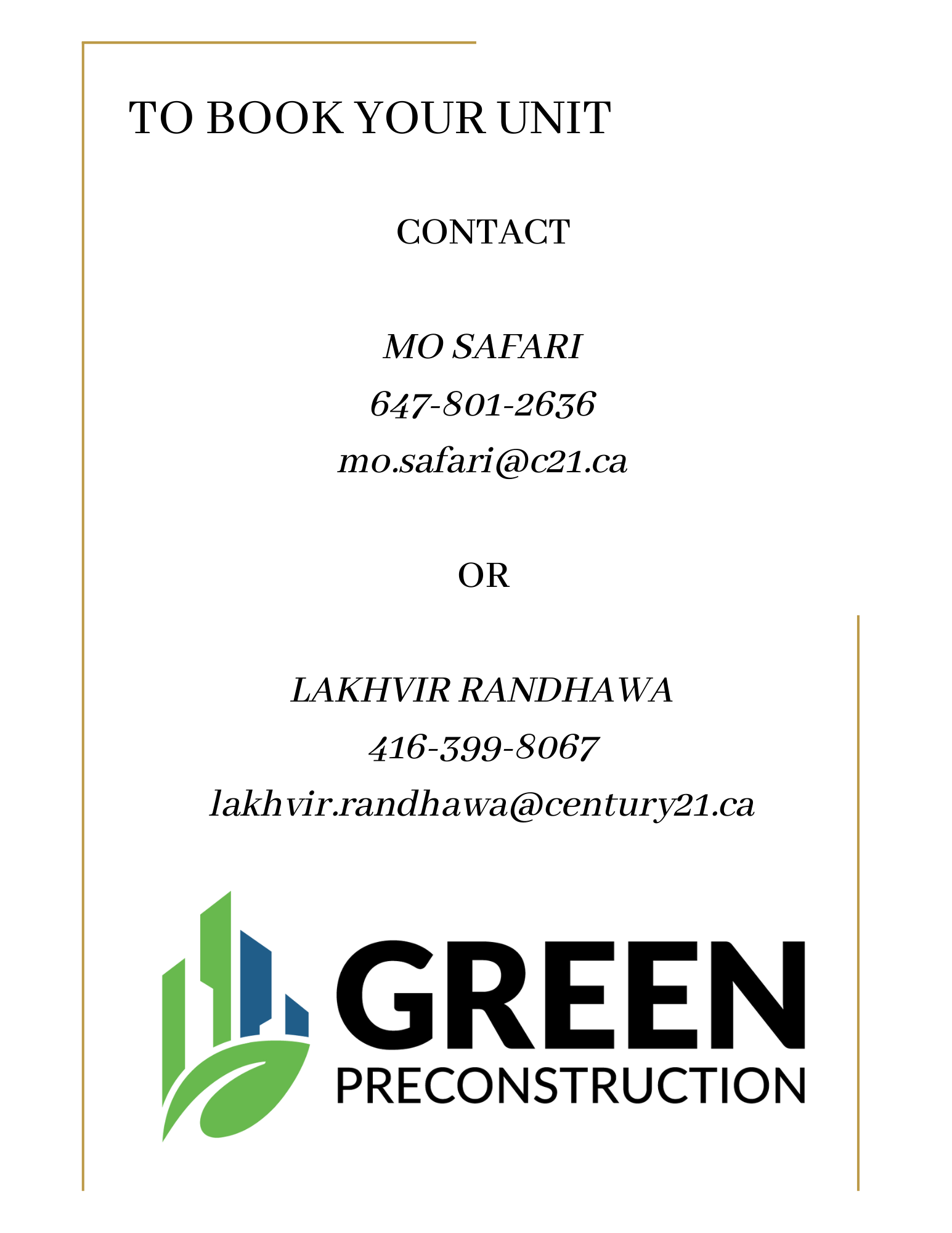 TO BOOK YOUR UNIT

CONTACT

MO SAFARI
647-801-2636
mo.safari@c21.ca

OR

LAKHVIR RANDHAWA
416-399-8067
lakhvir.randhawa@century21.ca

GREEN
PRECONSTRUCTION